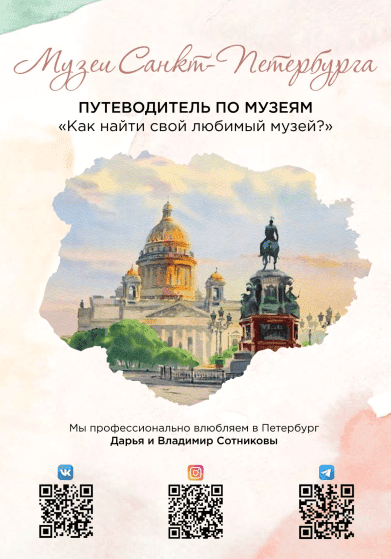 Музеи Санкт-Петербурга

ПУТЕВОДИТЕЛЬ ПО МУЗЕЯМ
«Как найти свой любимый музей?»

Мы профессионально влюбляем в Петербург
Дарья и Владимир Сотниковы